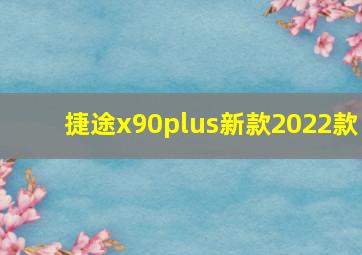 捷途x90plus新款2022款